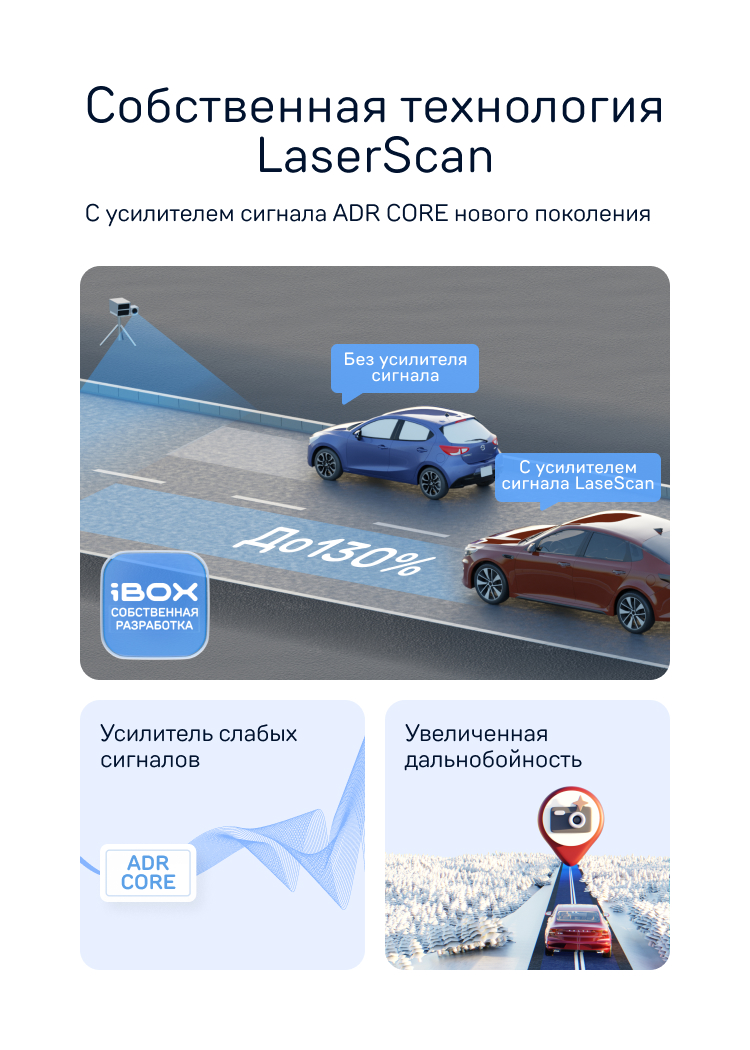 Собственная технология LaserScan

С усилителем сигнала ADR CORE нового поколения

Без усилителя сигнала

С усилителем сигнала LaseScan

До130%

iBOX
СОБСТВЕННАЯ РАЗРАБОТКА

Усилитель слабых сигналов

ADR CORE

Увеличенная дальнобойность